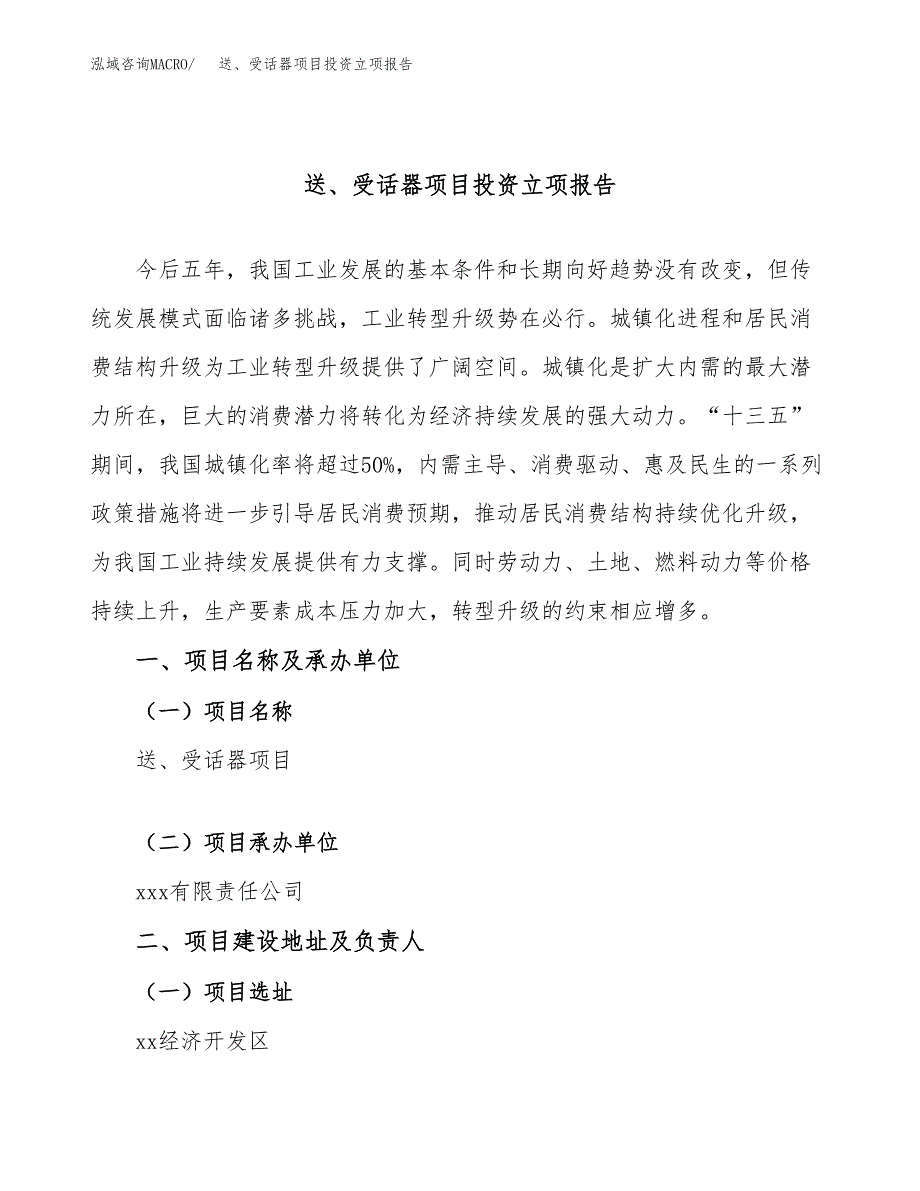 泓域咨询MACRO/　送、受话器项目投资立项报告

送、受话器项目投资立项报告

今后五年，我国工业发展的基本条件和长期向好趋势没有改变，但传统发展模式面临诸多挑战，工业转型升级势在必行。城镇化进程和居民消费结构升级为工业转型升级提供了广阔空间。城镇化是扩大内需的最大潜力所在，巨大的消费潜力将转化为经济持续发展的强大动力。“十三五”期间，我国城镇化率将超过50%，内需主导、消费驱动、惠及民生的一系列政策措施将进一步引导居民消费预期，推动居民消费结构持续优化升级，为我国工业持续发展提供有力支撑。同时劳动力、土地、燃料动力等价格持续上升，生产要素成本压力加大，转型升级的约束相应增多。

一、项目名称及承办单位

（一）项目名称

送、受话器项目

（二）项目承办单位

xxx有限责任公司

二、项目建设地址及负责人

（一）项目选址

xx经济开发区